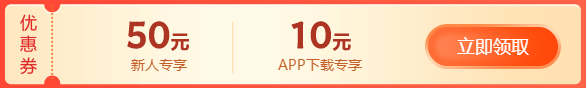 优惠券

50元
新人专享

10元
APP下载专享

立即领取